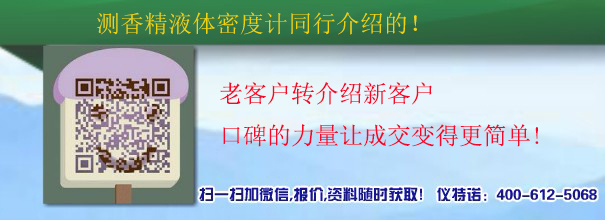 测香精液体密度计同行介绍的！

老客户转介绍新客户

口碑的力量让成交变得更简单！

扫一扫加微信,报价,资料随时获取！ 仪特诺：400-612-5068